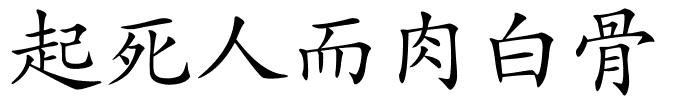 起死人而肉白骨